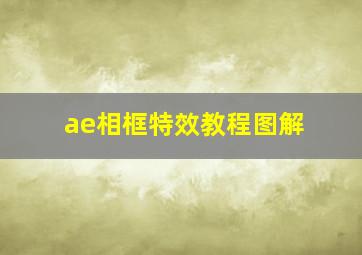 ae相框特效教程图解